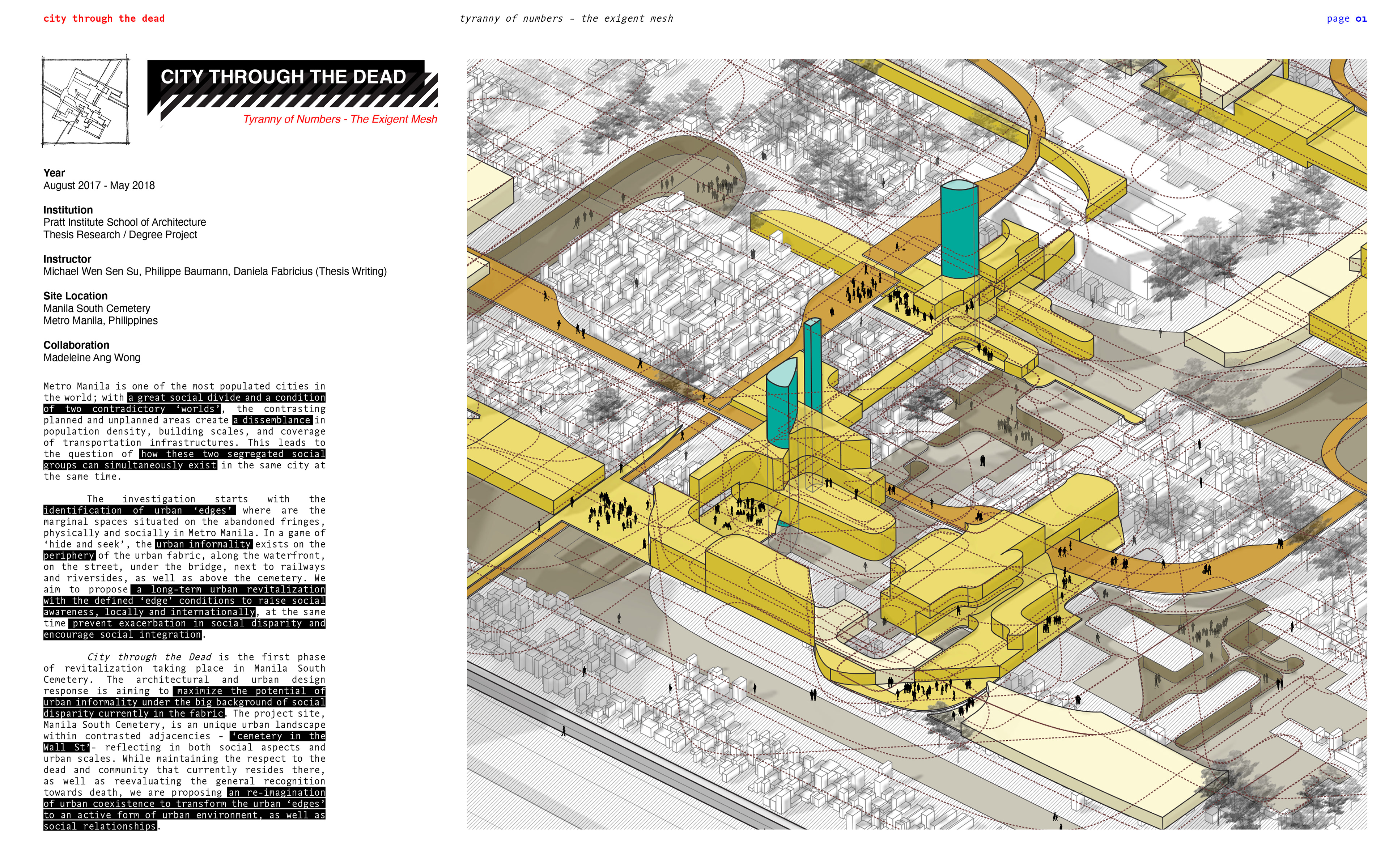 city through the dead

tyranny of numbers - the exigent mesh

page 01

CITY THROUGH THE DEAD

Tyranny of Numbers - The Exigent Mesh

Year
August 2017 - May 2018

Institution
Pratt Institute School of Architecture
Thesis Research / Degree Project

Instructor
Michael Wen Sen Su, Philippe Baumann, Daniela Fabricius (Thesis Writing)

Site Location
Manila South Cemetery
Metro Manila, Philippines

Collaboration
Madeleine Ang Wong

Metro Manila is one of the most populated cities in the world; with a great social divide and a condition of two contradictory 'worlds', the contrasting planned and unplanned areas create a dissemblance in population density, building scales, and coverage of transportation infrastructures. This leads to the question of how these two segregated social groups can simultaneously exist in the same city at the same time.

The investigation starts with the identification of urban 'edges' where are the marginal spaces situated on the abandoned fringes, physically and socially in Metro Manila. In a game of 'hide and seek', the urban informality exists on the periphery of the urban fabric, along the waterfront, on the street, under the bridge, next to railways and riversides, as well as above the cemetery. We aim to propose a long-term urban revitalization with the defined 'edge' conditions to raise social awareness, locally and internationally, at the same time prevent exacerbation in social disparity and encourage social integration.

City through the Dead is the first phase of revitalization taking place in Manila South Cemetery. The architectural and urban design response is aiming to maximize the potential of urban informality under the big background of social disparity currently in the fabric. The project site, Manila South Cemetery, is an unique urban landscape within contrasted adjacencies - 'cemetery in the Wall St' - reflecting in both social aspects and urban scales. While maintaining the respect to the dead and community that currently resides there, as well as reevaluating the general recognition towards death, we are proposing an re-imagination of urban coexistence to transform the urban 'edges' to an active form of urban environment, as well as social relationships.